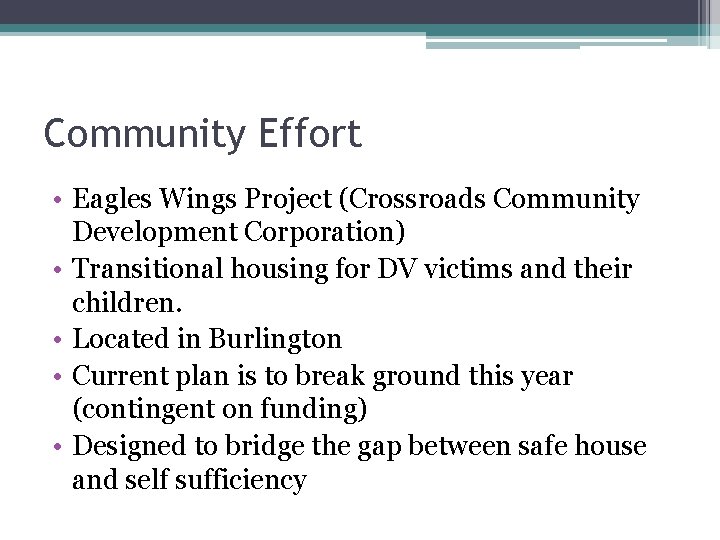 Community Effort

• Eagles Wings Project (Crossroads Community Development Corporation)
• Transitional housing for DV victims and their children.
• Located in Burlington
• Current plan is to break ground this year (contingent on funding)
• Designed to bridge the gap between safe house and self sufficiency